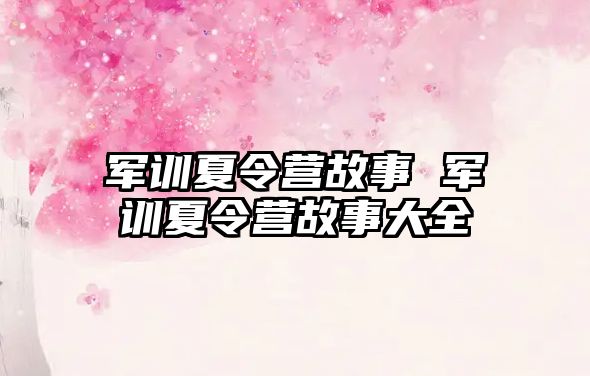 军训夏令营故事 军训夏令营故事大全